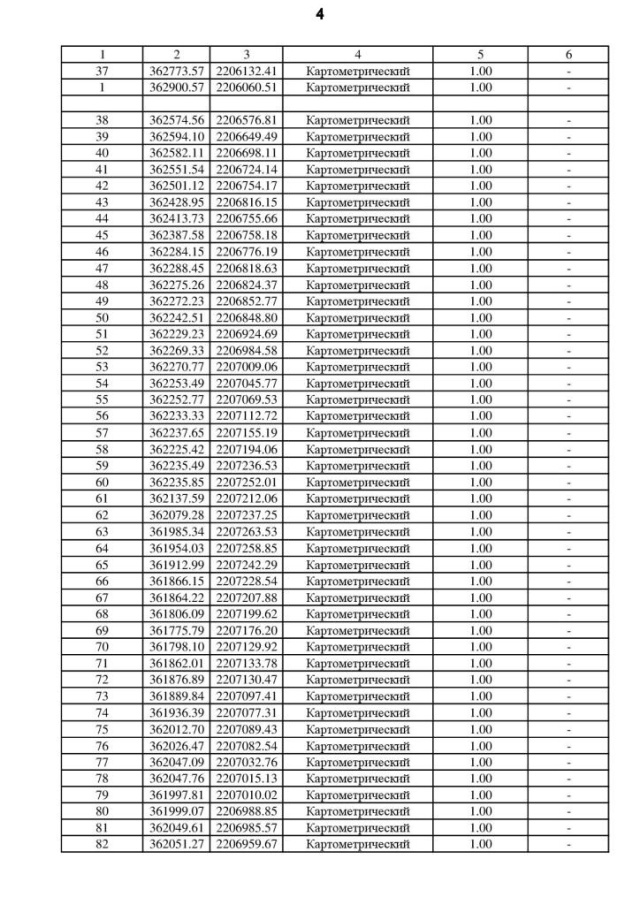 4

| 1 | 2 | 3 | 4 | 5 | 6 |
|---|---|---|---|---|---|
| 37 | 362773.57 | 2206132.41 | Картометрический | 1.00 | - |
| 1 | 362900.57 | 2206060.51 | Картометрический | 1.00 | - |
| | | | | | |
| 38 | 362574.56 | 2206576.81 | Картометрический | 1.00 | - |
| 39 | 362594.10 | 2206649.49 | Картометрический | 1.00 | - |
| 40 | 362582.11 | 2206698.11 | Картометрический | 1.00 | - |
| 41 | 362551.54 | 2206724.14 | Картометрический | 1.00 | - |
| 42 | 362501.12 | 2206754.17 | Картометрический | 1.00 | - |
| 43 | 362428.95 | 2206816.15 | Картометрический | 1.00 | - |
| 44 | 362413.73 | 2206755.66 | Картометрический | 1.00 | - |
| 45 | 362387.58 | 2206758.18 | Картометрический | 1.00 | - |
| 46 | 362284.15 | 2206776.19 | Картометрический | 1.00 | - |
| 47 | 362288.45 | 2206818.63 | Картометрический | 1.00 | - |
| 48 | 362275.26 | 2206824.37 | Картометрический | 1.00 | - |
| 49 | 362272.23 | 2206852.77 | Картометрический | 1.00 | - |
| 50 | 362242.51 | 2206848.80 | Картометрический | 1.00 | - |
| 51 | 362229.23 | 2206924.69 | Картометрический | 1.00 | - |
| 52 | 362269.33 | 2206984.58 | Картометрический | 1.00 | - |
| 53 | 362270.77 | 2207009.06 | Картометрический | 1.00 | - |
| 54 | 362253.49 | 2207045.77 | Картометрический | 1.00 | - |
| 55 | 362252.77 | 2207069.53 | Картометрический | 1.00 | - |
| 56 | 362233.33 | 2207112.72 | Картометрический | 1.00 | - |
| 57 | 362237.65 | 2207155.19 | Картометрический | 1.00 | - |
| 58 | 362225.42 | 2207194.06 | Картометрический | 1.00 | - |
| 59 | 362235.49 | 2207236.53 | Картометрический | 1.00 | - |
| 60 | 362235.85 | 2207252.01 | Картометрический | 1.00 | - |
| 61 | 362137.59 | 2207212.06 | Картометрический | 1.00 | - |
| 62 | 362079.28 | 2207237.25 | Картометрический | 1.00 | - |
| 63 | 361985.34 | 2207263.53 | Картометрический | 1.00 | - |
| 64 | 361954.03 | 2207258.85 | Картометрический | 1.00 | - |
| 65 | 361912.99 | 2207242.29 | Картометрический | 1.00 | - |
| 66 | 361866.15 | 2207228.54 | Картометрический | 1.00 | - |
| 67 | 361864.22 | 2207207.88 | Картометрический | 1.00 | - |
| 68 | 361806.09 | 2207199.62 | Картометрический | 1.00 | - |
| 69 | 361775.79 | 2207176.20 | Картометрический | 1.00 | - |
| 70 | 361798.10 | 2207129.92 | Картометрический | 1.00 | - |
| 71 | 361862.01 | 2207133.78 | Картометрический | 1.00 | - |
| 72 | 361876.89 | 2207130.47 | Картометрический | 1.00 | - |
| 73 | 361889.84 | 2207097.41 | Картометрический | 1.00 | - |
| 74 | 361936.39 | 2207077.31 | Картометрический | 1.00 | - |
| 75 | 362012.70 | 2207089.43 | Картометрический | 1.00 | - |
| 76 | 362026.47 | 2207082.54 | Картометрический | 1.00 | - |
| 77 | 362047.09 | 2207032.76 | Картометрический | 1.00 | - |
| 78 | 362047.76 | 2207015.13 | Картометрический | 1.00 | - |
| 79 | 361997.81 | 2207010.02 | Картометрический | 1.00 | - |
| 80 | 361999.07 | 2206988.85 | Картометрический | 1.00 | - |
| 81 | 362049.61 | 2206985.57 | Картометрический | 1.00 | - |
| 82 | 362051.27 | 2206959.67 | Картометрический | 1.00 | - |